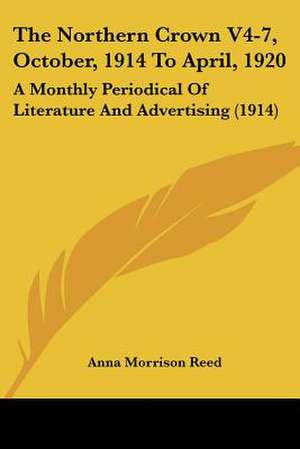 The Northern Crown V4-7, October, 1914 To April, 1920

A Monthly Periodical Of Literature And Advertising (1914)

Anna Morrison Reed